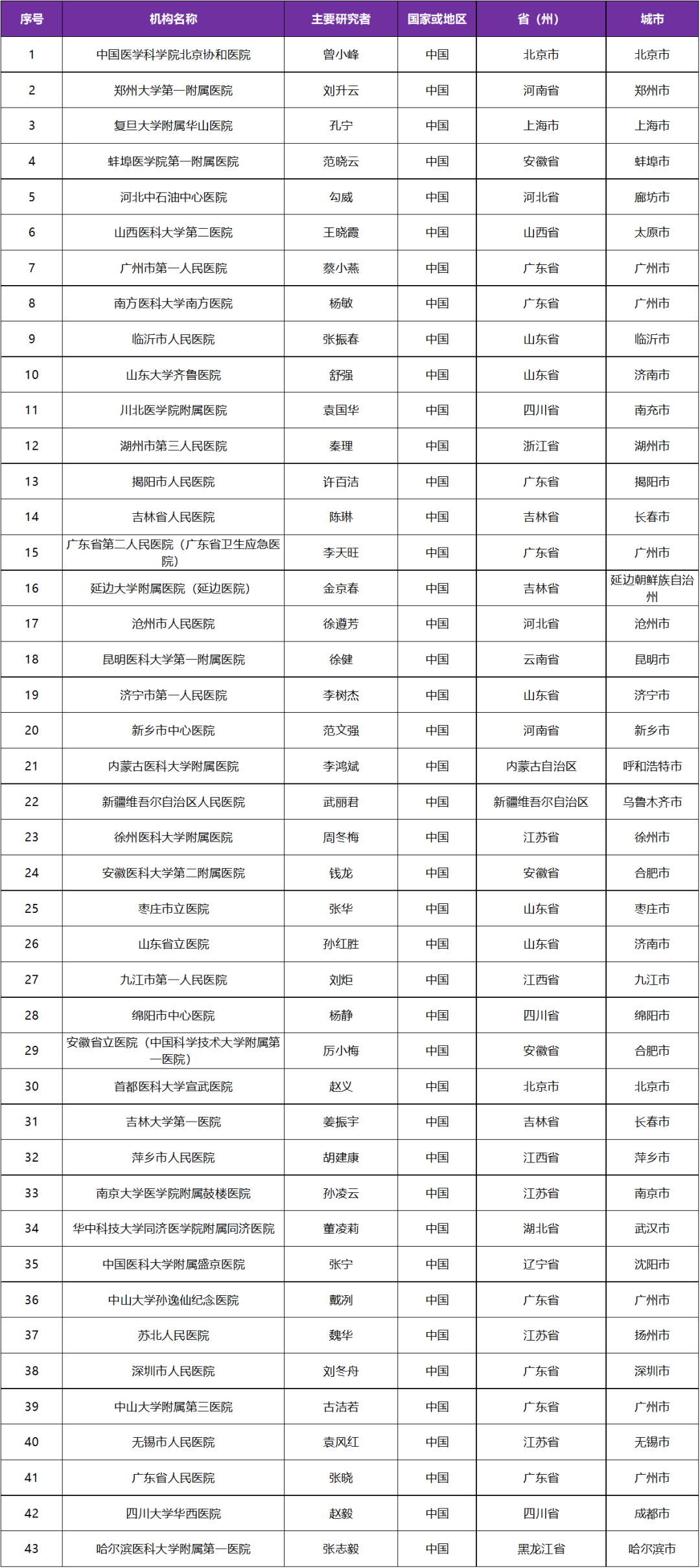 | 序号 | 机构名称 | 主要研究者 | 国家或地区 | 省（州） | 城市 |
|---|---|---|---|---|---|
| 1 | 中国医学科学院北京协和医院 | 曾小峰 | 中国 | 北京市 | 北京市 |
| 2 | 郑州大学第一附属医院 | 刘升云 | 中国 | 河南省 | 郑州市 |
| 3 | 复旦大学附属华山医院 | 孔宁 | 中国 | 上海市 | 上海市 |
| 4 | 蚌埠医学院第一附属医院 | 范晓云 | 中国 | 安徽省 | 蚌埠市 |
| 5 | 河北中石油中心医院 | 勾威 | 中国 | 河北省 | 廊坊市 |
| 6 | 山西医科大学第二医院 | 王晓霞 | 中国 | 山西省 | 太原市 |
| 7 | 广州市第一人民医院 | 蔡小燕 | 中国 | 广东省 | 广州市 |
| 8 | 南方医科大学南方医院 | 杨敏 | 中国 | 广东省 | 广州市 |
| 9 | 临沂市人民医院 | 张振春 | 中国 | 山东省 | 临沂市 |
| 10 | 山东大学齐鲁医院 | 舒强 | 中国 | 山东省 | 济南市 |
| 11 | 川北医学院附属医院 | 袁国华 | 中国 | 四川省 | 南充市 |
| 12 | 湖州市第三人民医院 | 秦理 | 中国 | 浙江省 | 湖州市 |
| 13 | 揭阳市人民医院 | 许百洁 | 中国 | 广东省 | 揭阳市 |
| 14 | 吉林省人民医院 | 陈琳 | 中国 | 吉林省 | 长春市 |
| 15 | 广东省第二人民医院（广东省卫生应急医院） | 李天旺 | 中国 | 广东省 | 广州市 |
| 16 | 延边大学附属医院（延边医院） | 金京春 | 中国 | 吉林省 | 延边朝鲜族自治州 |
| 17 | 沧州市人民医院 | 徐遵芳 | 中国 | 河北省 | 沧州市 |
| 18 | 昆明医科大学第一附属医院 | 徐健 | 中国 | 云南省 | 昆明市 |
| 19 | 济宁市第一人民医院 | 李树杰 | 中国 | 山东省 | 济宁市 |
| 20 | 新乡市中心医院 | 范文强 | 中国 | 河南省 | 新乡市 |
| 21 | 内蒙古医科大学附属医院 | 李鸿斌 | 中国 | 内蒙古自治区 | 呼和浩特市 |
| 22 | 新疆维吾尔自治区人民医院 | 武丽君 | 中国 | 新疆维吾尔自治区 | 乌鲁木齐市 |
| 23 | 徐州医科大学附属医院 | 周冬梅 | 中国 | 江苏省 | 徐州市 |
| 24 | 安徽医科大学第二附属医院 | 钱龙 | 中国 | 安徽省 | 合肥市 |
| 25 | 枣庄市立医院 | 张华 | 中国 | 山东省 | 枣庄市 |
| 26 | 山东省立医院 | 孙红胜 | 中国 | 山东省 | 济南市 |
| 27 | 九江市第一人民医院 | 刘炬 | 中国 | 江西省 | 九江市 |
| 28 | 绵阳市中心医院 | 杨静 | 中国 | 四川省 | 绵阳市 |
| 29 | 安徽省立医院（中国科学技术大学附属第一医院） | 厉小梅 | 中国 | 安徽省 | 合肥市 |
| 30 | 首都医科大学宣武医院 | 赵义 | 中国 | 北京市 | 北京市 |
| 31 | 吉林大学第一医院 | 姜振宇 | 中国 | 吉林省 | 长春市 |
| 32 | 萍乡市人民医院 | 胡建康 | 中国 | 江西省 | 萍乡市 |
| 33 | 南京大学医学院附属鼓楼医院 | 孙凌云 | 中国 | 江苏省 | 南京市 |
| 34 | 华中科技大学同济医学院附属同济医院 | 董凌莉 | 中国 | 湖北省 | 武汉市 |
| 35 | 中国医科大学附属盛京医院 | 张宁 | 中国 | 辽宁省 | 沈阳市 |
| 36 | 中山大学孙逸仙纪念医院 | 戴冽 | 中国 | 广东省 | 广州市 |
| 37 | 苏北人民医院 | 魏华 | 中国 | 江苏省 | 扬州市 |
| 38 | 深圳市人民医院 | 刘冬舟 | 中国 | 广东省 | 深圳市 |
| 39 | 中山大学附属第三医院 | 古洁若 | 中国 | 广东省 | 广州市 |
| 40 | 无锡市人民医院 | 袁风红 | 中国 | 江苏省 | 无锡市 |
| 41 | 广东省人民医院 | 张晓 | 中国 | 广东省 | 广州市 |
| 42 | 四川大学华西医院 | 赵毅 | 中国 | 四川省 | 成都市 |
| 43 | 哈尔滨医科大学附属第一医院 | 张志毅 | 中国 | 黑龙江省 | 哈尔滨市 |